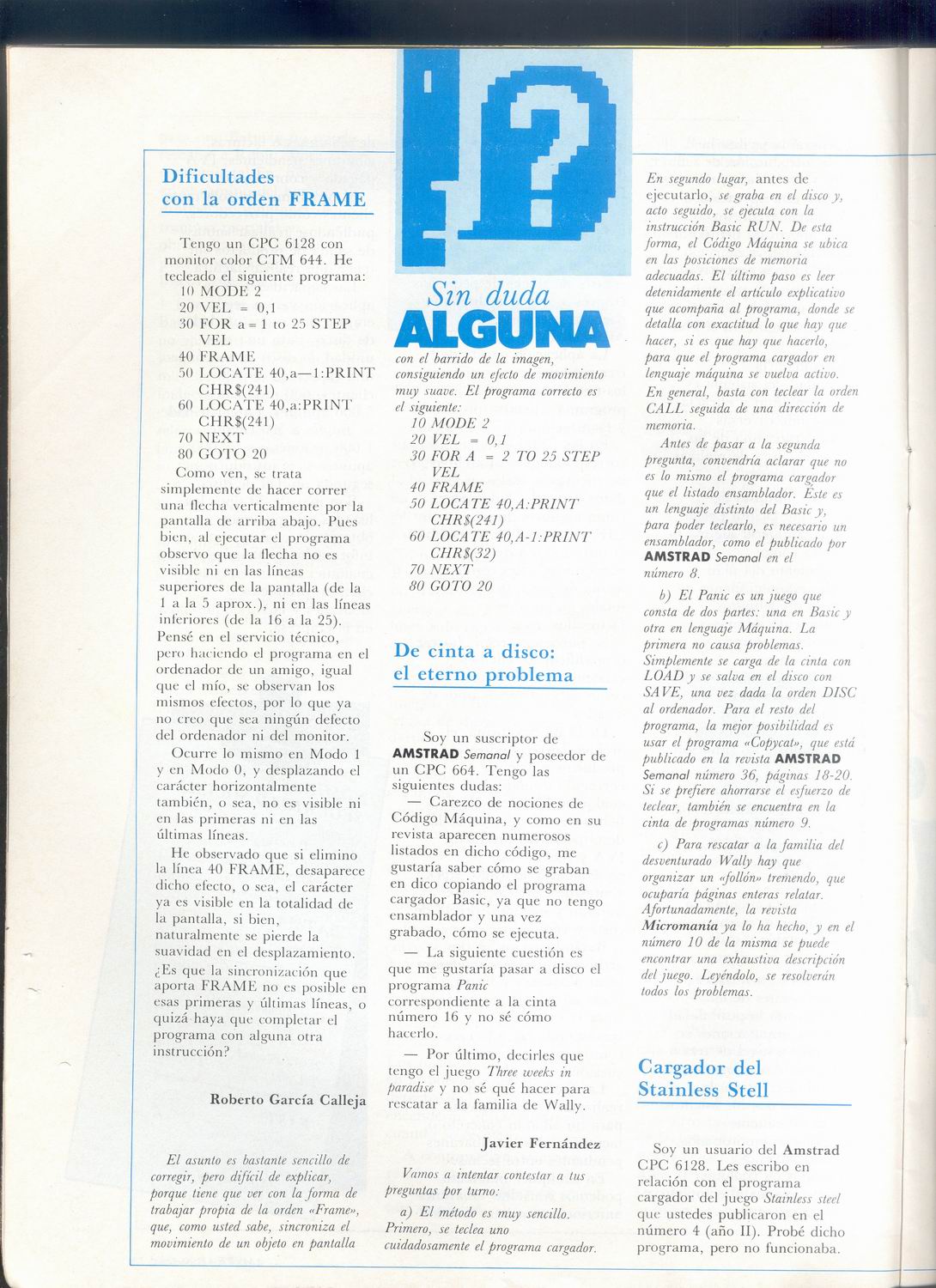 Dificultades con la orden FRAME

Tengo un CPC 6128 con monitor color CTM 644. He tecleado el siguiente programa:
10 MODE 2
20 VEL = 0,1
30 FOR a = 1 to 25 STEP VEL
40 FRAME
50 LOCATE 40,a—1:PRINT CHR$(241)
60 LOCATE 40,a:PRINT CHR$(241)
70 NEXT
80 GOTO 20

Como ven, se trata simplemente de hacer correr una flecha verticalmente por la pantalla de arriba abajo. Pues bien, al ejecutar el programa observo que la flecha no es visible ni en las líneas superiores de la pantalla (de la 1 a la 5 aprox.), ni en las líneas inferiores (de la 16 a la 25). Pensé en el servicio técnico, pero haciendo el programa en el ordenador de un amigo, igual que el mío, se observan los mismos efectos, por lo que ya no creo que sea ningún defecto del ordenador ni del monitor.

Ocurre lo mismo en Modo 1 y en Modo 0, y desplazando el carácter horizontalmente también, o sea, no es visible ni en las primeras ni en las últimas líneas.

He observado que si elimino la línea 40 FRAME, desaparece dicho efecto, o sea, el carácter ya es visible en la totalidad de la pantalla, si bien, naturalmente se pierde la suavidad en el desplazamiento. ¿Es que la sincronización que aporta FRAME no es posible en esas primeras y últimas líneas, o quizá haya que completar el programa con alguna otra instrucción?

Roberto García Calleja

El asunto es bastante sencillo de corregir, pero difícil de explicar, porque tiene que ver con la forma de trabajar propia de la orden «Frame», que, como usted sabe, sincroniza el movimiento de un objeto en pantalla

Sin duda
ALGUNA

con el barrido de la imagen, consiguiendo un efecto de movimiento muy suave. El programa correcto es el siguiente:
10 MODE 2
20 VEL = 0,1
30 FOR A = 2 TO 25 STEP VEL
40 FRAME
50 LOCATE 40,A:PRINT CHR$(241)
60 LOCATE 40,A-1:PRINT CHR$(32)
70 NEXT
80 GOTO 20

De cinta a disco: el eterno problema

Soy un suscriptor de AMSTRAD Semanal y poseedor de un CPC 664. Tengo las siguientes dudas:

— Carezco de nociones de Código Máquina, y como en su revista aparecen numerosos listados en dicho código, me gustaría saber cómo se graban en dico copiando el programa cargador Basic, ya que no tengo ensamblador y una vez grabado, cómo se ejecuta.

— La siguiente cuestión es que me gustaría pasar a disco el programa Panic correspondiente a la cinta número 16 y no sé cómo hacerlo.

— Por último, decirles que tengo el juego Three weeks in paradise y no sé qué hacer para rescatar a la familia de Wally.

Javier Fernández

Vamos a intentar contestar a tus preguntas por turno:

a) El método es muy sencillo. Primero, se teclea uno cuidadosamente el programa cargador.

En segundo lugar, antes de ejecutarlo, se graba en el disco y, acto seguido, se ejecuta con la instrucción Basic RUN. De esta forma, el Código Máquina se ubica en las posiciones de memoria adecuadas. El último paso es leer detenidamente el artículo explicativo que acompaña al programa, donde se detalla con exactitud lo que hay que hacer, si es que hay que hacerlo, para que el programa cargador en lenguaje máquina se vuelva activo. En general, basta con teclear la orden CALL seguida de una dirección de memoria.

Antes de pasar a la segunda pregunta, convendría aclarar que no es lo mismo el programa cargador que el listado ensamblador. Éste es un lenguaje distinto del Basic y, para poder teclearlo, es necesario un ensamblador, como el publicado por AMSTRAD Semanal en el número 8.

b) El Panic es un juego que consta de dos partes: una en Basic y otra en lenguaje Máquina. La primera no causa problemas. Simplemente se carga de la cinta con LOAD y se salva en el disco con SAVE, una vez dada la orden DISC al ordenador. Para el resto del programa, la mejor posibilidad es usar el programa «Copycat», que está publicado en la revista AMSTRAD Semanal número 36, páginas 18-20. Si se prefiere ahorrarse el esfuerzo de teclear, también se encuentra en la cinta de programas número 9.

c) Para rescatar a la familia del desventurado Wally hay que organizar un «follón» tremendo, que ocuparía páginas enteras relatar. Afortunadamente, la revista Micromanía ya lo ha hecho, y en el número 10 de la misma se puede encontrar una exhaustiva descripción del juego. Leyéndolo, se resolverán todos los problemas.

Cargador del Stainless Stell

Soy un usuario del Amstrad CPC 6128. Les escribo en relación con el programa cargador del juego Stainless steel que ustedes publicaron en el número 4 (año II). Probé dicho programa, pero no funcionaba.